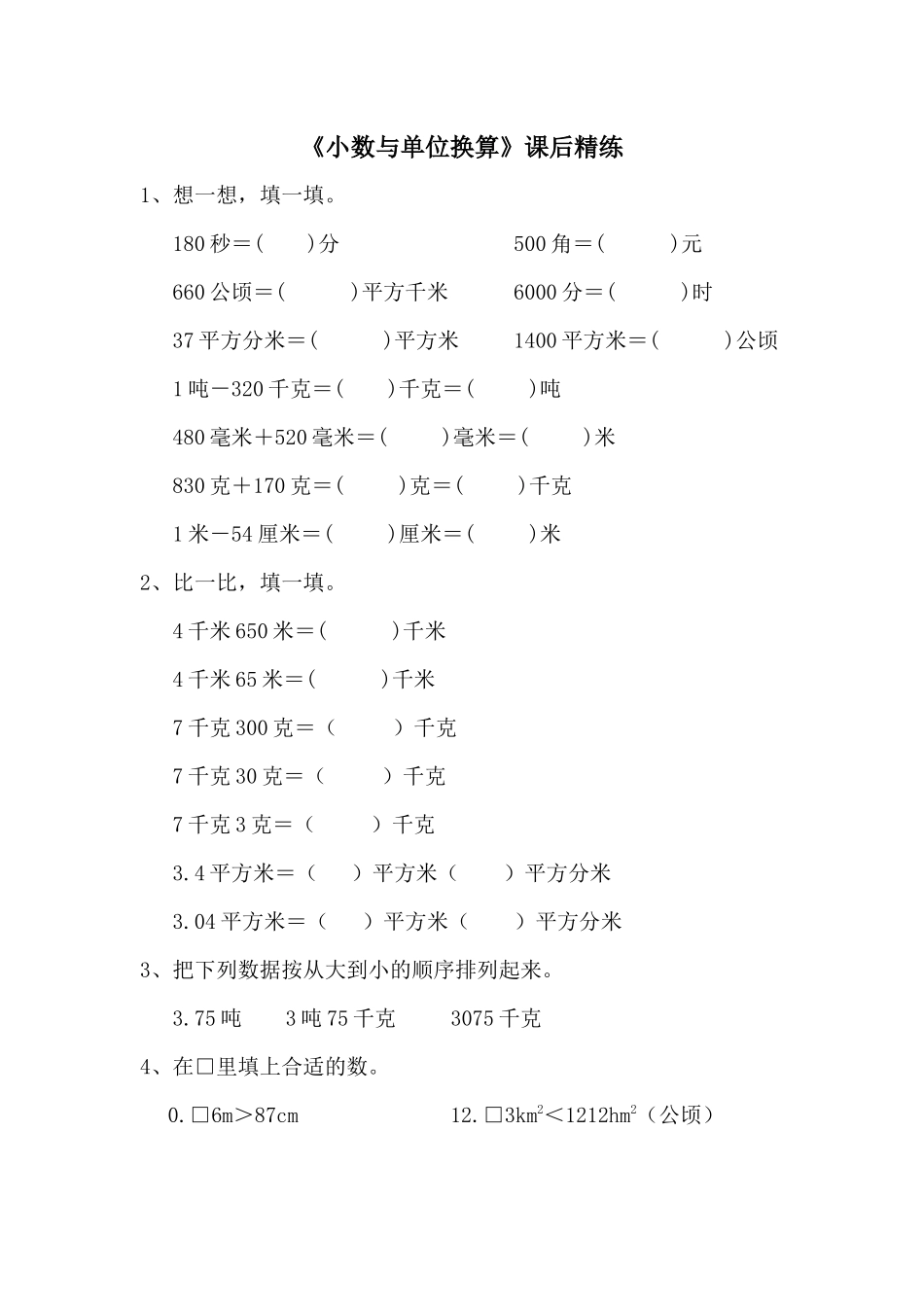 《小数与单位换算》课后精练

1、想一想，填一填。

180 秒＝(　　)分　　　　500 角＝(　　　)元

660 公顷＝(　　　)平方千米　　6000 分＝(　　　)时

37 平方分米＝(　　　)平方米　　1400 平方米＝(　　　)公顷

1 吨－320 千克＝(　　)千克＝(　　)吨

480 毫米＋520 毫米＝(　　)毫米＝(　　)米

830 克＋170 克＝(　　)克＝(　　)千克

1 米－54 厘米＝(　　)厘米＝(　　)米

2、比一比，填一填。

4 千米 650 米＝(　　　)千米

4 千米 65 米＝(　　　)千米

7 千克 300 克＝（　　　）千克

7 千克 30 克＝（　　　）千克

7 千克 3 克＝（　　　）千克

3.4 平方米＝（　　）平方米（　　）平方分米

3.04 平方米＝（　　）平方米（　　）平方分米

3、把下列数据按从大到小的顺序排列起来。

3.75 吨　　3 吨 75 千克　　3075 千克

4、在□里填上合适的数。

0.□6m＞87cm　　　　12.□3$km^2$＜1212$hm^2$（公顷）